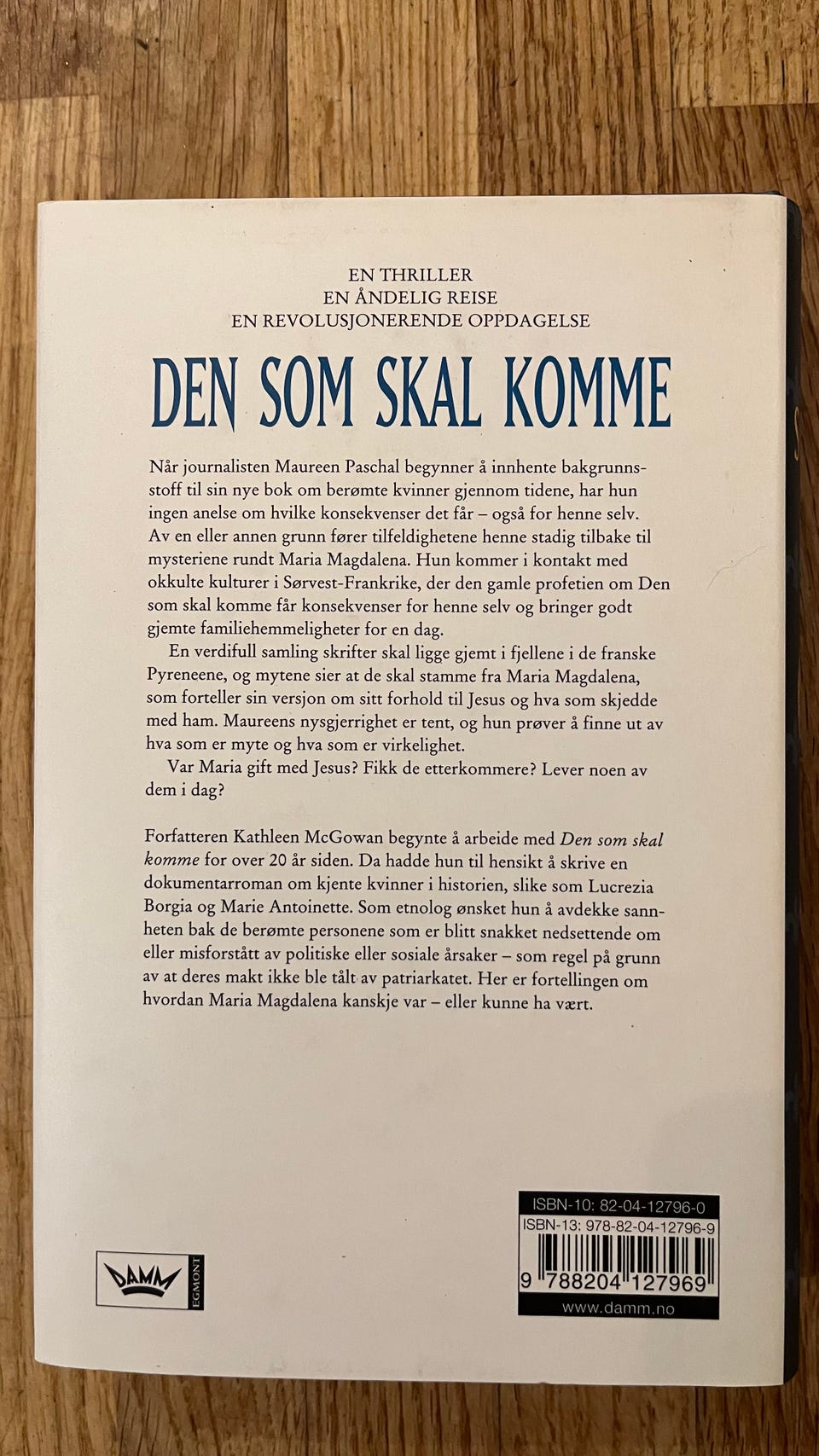 EN THRILLER
EN ÅNDELIG REISE
EN REVOLUSJONERENDE OPPDAGELSE

DEN SOM SKAL KOMME

Når journalisten Maureen Paschal begynner å innhente bakgrunnsstoff til sin nye bok om berømte kvinner gjennom tidene, har hun ingen anelse om hvilke konsekvenser det får – også for henne selv. Av en eller annen grunn fører tilfeldighetene henne stadig tilbake til mysteriene rundt Maria Magdalena. Hun kommer i kontakt med okkulte kulturer i Sørvest-Frankrike, der den gamle profetien om Den som skal komme får konsekvenser for henne selv og bringer godt gjemte familiehemmeligheter for en dag.

En verdifull samling skrifter skal ligge gjemt i fjellene i de franske Pyreneene, og mytene sier at de skal stamme fra Maria Magdalena, som forteller sin versjon om sitt forhold til Jesus og hva som skjedde med ham. Maureens nysgjerrighet er tent, og hun prøver å finne ut av hva som er myte og hva som er virkelighet.

Var Maria gift med Jesus? Fikk de etterkommere? Lever noen av dem i dag?

Forfatteren Kathleen McGowan begynte å arbeide med Den som skal komme for over 20 år siden. Da hadde hun til hensikt å skrive en dokumentarroman om kjente kvinner i historien, slike som Lucrezia Borgia og Marie Antoinette. Som etnolog ønsket hun å avdekke sannheten bak de berømte personene som er blitt snakket nedsettende om eller misforstått av politiske eller sosiale årsaker – som regel på grunn av at deres makt ikke ble tålt av patriarkatet. Her er fortellingen om hvordan Maria Magdalena kanskje var – eller kunne ha vært.

DAMM
EGMONT

ISBN-10: 82-04-12796-0
ISBN-13: 978-82-04-12796-9
9 788204 127969
www.damm.no